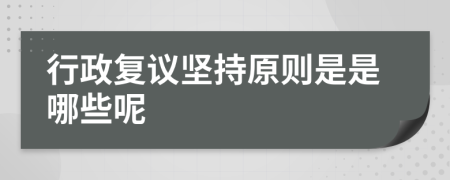 行政复议坚持原则是是哪些呢